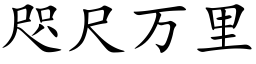 咫尺万里